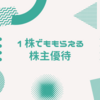 １株でももらえる
株主優待